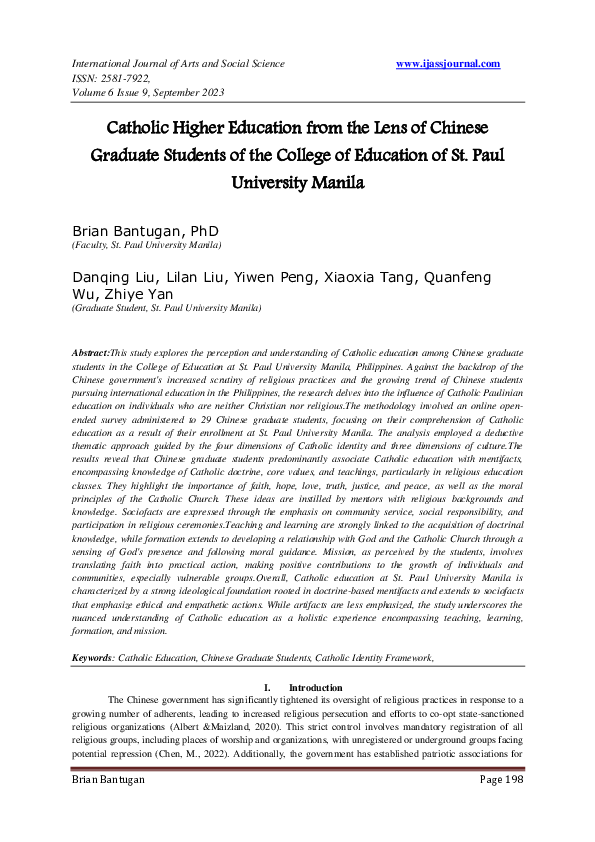 International Journal of Arts and Social Science
ISSN: 2581-7922,
Volume 6 Issue 9, September 2023

www.ijassjournal.com

Catholic Higher Education from the Lens of Chinese Graduate Students of the College of Education of St. Paul University Manila

Brian Bantugan, PhD
(Faculty, St. Paul University Manila)

Danqing Liu, Lilan Liu, Yiwen Peng, Xiaoxia Tang, Quanfeng Wu, Zhiye Yan
(Graduate Student, St. Paul University Manila)

Abstract:This study explores the perception and understanding of Catholic education among Chinese graduate students in the College of Education at St. Paul University Manila, Philippines. Against the backdrop of the Chinese government's increased scrutiny of religious practices and the growing trend of Chinese students pursuing international education in the Philippines, the research delves into the influence of Catholic Paulinian education on individuals who are neither Christian nor religious.The methodology involved an online open-ended survey administered to 29 Chinese graduate students, focusing on their comprehension of Catholic education as a result of their enrollment at St. Paul University Manila. The analysis employed a deductive thematic approach guided by the four dimensions of Catholic identity and three dimensions of culture.The results reveal that Chinese graduate students predominantly associate Catholic education with mentifacts, encompassing knowledge of Catholic doctrine, core values, and teachings, particularly in religious education classes. They highlight the importance of faith, hope, love, truth, justice, and peace, as well as the moral principles of the Catholic Church. These ideas are instilled by mentors with religious backgrounds and knowledge. Sociofacts are expressed through the emphasis on community service, social responsibility, and participation in religious ceremonies.Teaching and learning are strongly linked to the acquisition of doctrinal knowledge, while formation extends to developing a relationship with God and the Catholic Church through a sensing of God's presence and following moral guidance. Mission, as perceived by the students, involves translating faith into practical action, making positive contributions to the growth of individuals and communities, especially vulnerable groups.Overall, Catholic education at St. Paul University Manila is characterized by a strong ideological foundation rooted in doctrine-based mentifacts and extends to sociofacts that emphasize ethical and empathetic actions. While artifacts are less emphasized, the study underscores the nuanced understanding of Catholic education as a holistic experience encompassing teaching, learning, formation, and mission.

Keywords: Catholic Education, Chinese Graduate Students, Catholic Identity Framework,

I. Introduction

The Chinese government has significantly tightened its oversight of religious practices in response to a growing number of adherents, leading to increased religious persecution and efforts to co-opt state-sanctioned religious organizations (Albert &Maizland, 2020). This strict control involves mandatory registration of all religious groups, including places of worship and organizations, with unregistered or underground groups facing potential repression (Chen, M., 2022). Additionally, the government has established patriotic associations for

Brian Bantugan	Page 198